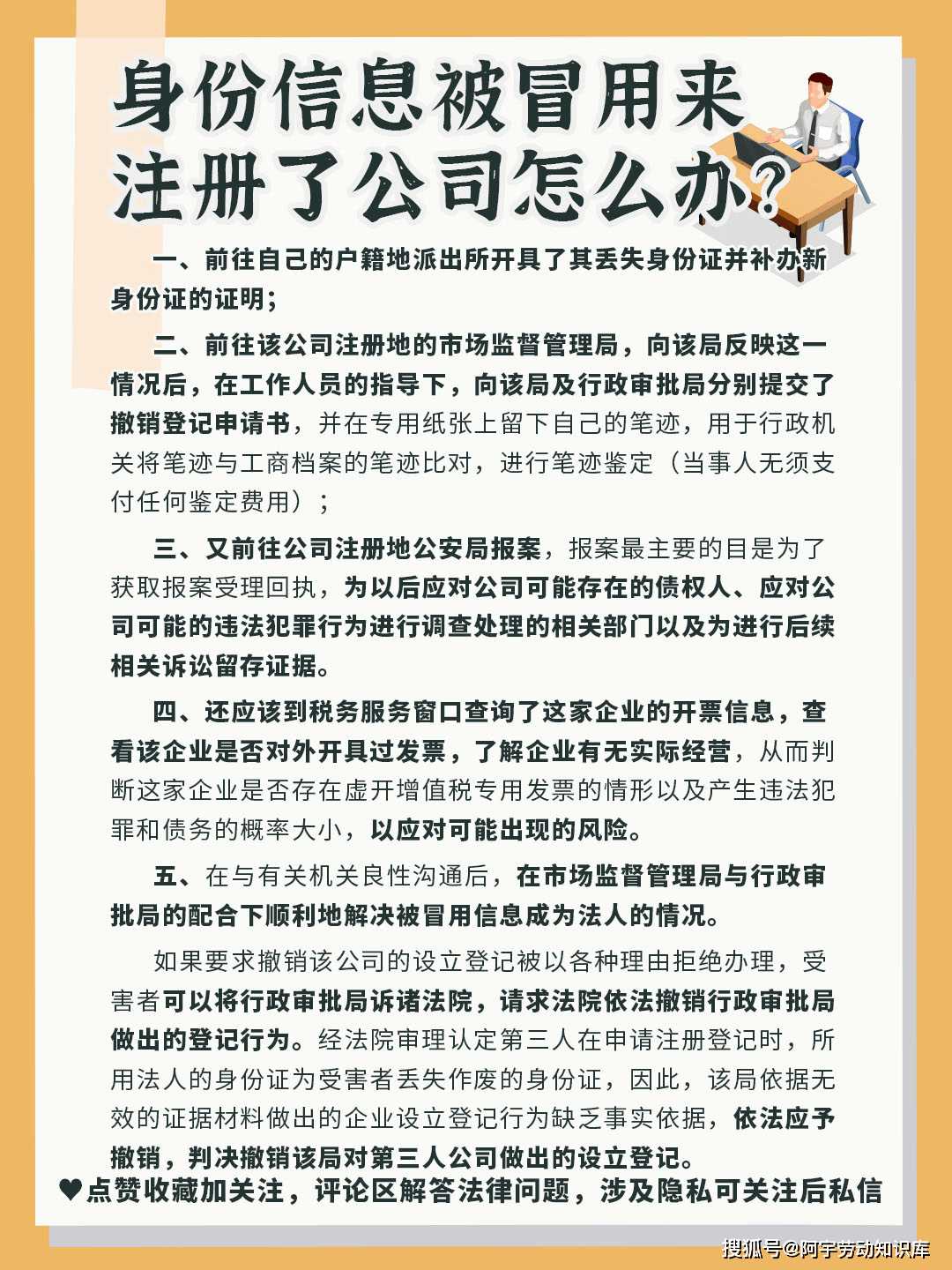 身份信息被冒用来注册了公司怎么办？

一、前往自己的户籍地派出所开具了其丢失身份证并补办新身份证的证明；

二、前往该公司注册地的市场监督管理局，向该局反映这一情况后，在工作人员的指导下，向该局及行政审批局分别提交了撤销登记申请书，并在专用纸张上留下自己的笔迹，用于行政机关将笔迹与工商档案的笔迹比对，进行笔迹鉴定（当事人无须支付任何鉴定费用）；

三、又前往公司注册地公安局报案，报案最主要的目是为了获取报案受理回执，为以后应对公司可能存在的债权人、应对公司可能的违法犯罪行为进行调查处理的相关部门以及为进行后续相关诉讼留存证据。

四、还应该到税务服务窗口查询了这家企业的开票信息，查看该企业是否对外开具过发票，了解企业有无实际经营，从而判断这家企业是否存在虚开增值税专用发票的情形以及产生违法犯罪和债务的概率大小，以应对可能出现的风险。

五、在与有关机关良性沟通后，在市场监督管理局与行政审批局的配合下顺利地解决被冒用信息成为法人的情况。

如果要求撤销该公司的设立登记被以各种理由拒绝办理，受害者可以将行政审批局诉诸法院，请求法院依法撤销行政审批局做出的登记行为。经法院审理认定第三人在申请注册登记时，所用法人的身份证为受害者丢失作废的身份证，因此，该局依据无效的证据材料做出的企业设立登记行为缺乏事实依据，依法应予撤销，判决撤销该局对第三人公司做出的设立登记。

♥点赞收藏加关注，评论区解答法律问题，涉及隐私可关注后私信

搜狐号@阿宇劳动知识库